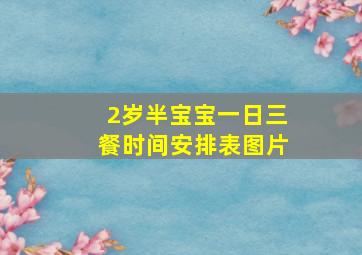 2岁半宝宝一日三餐时间安排表图片